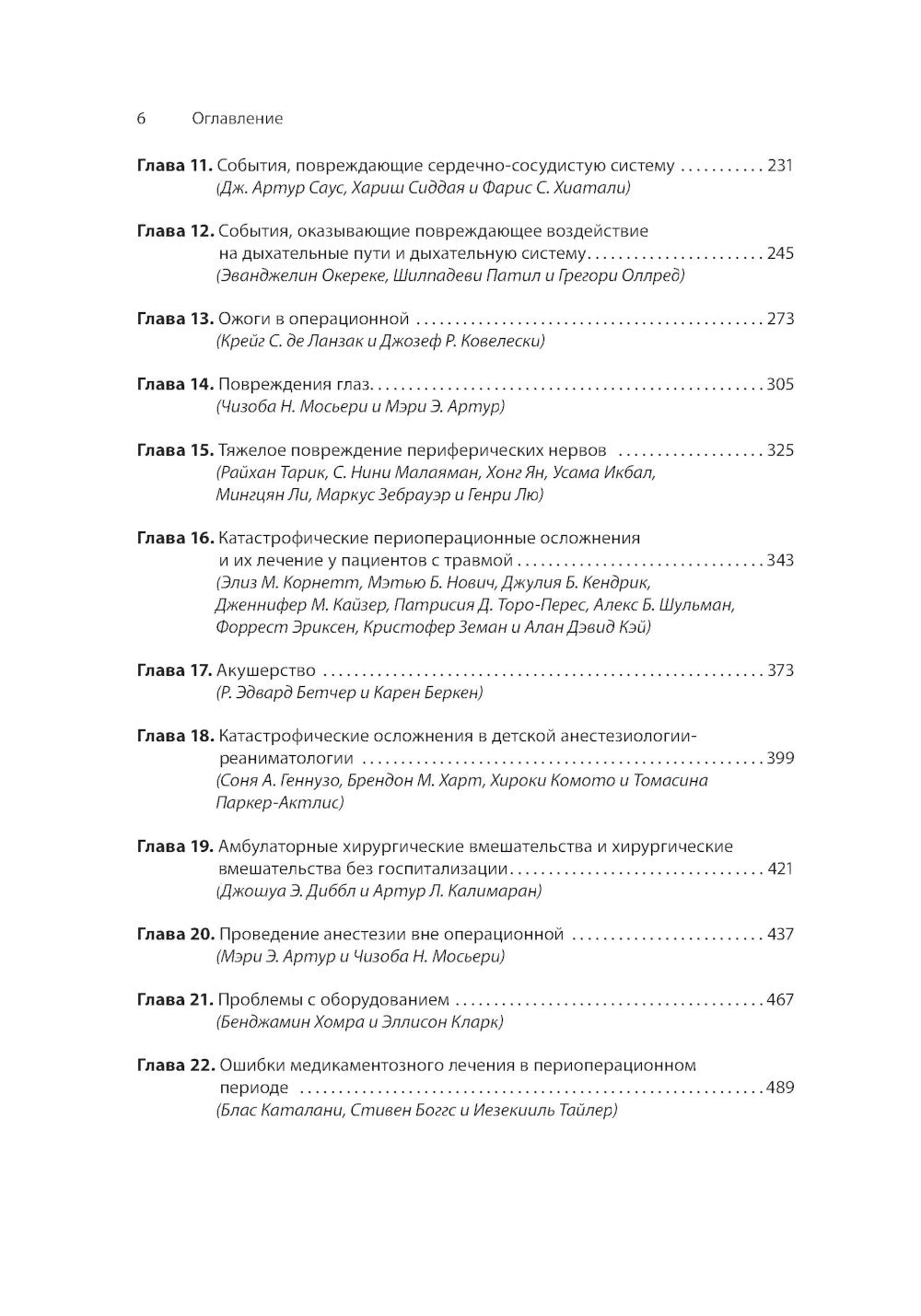 6 Оглавление

Глава 11. События, повреждающие сердечно-сосудистую систему 231
(Дж. Артур Саус, Хариш Сиддая и Фарис С. Хиатали)

Глава 12. События, оказывающие повреждающее воздействие на дыхательные пути и дыхательную систему 245
(Эванджелин Окереке, Шилпадеви Патил и Грегори Оллред)

Глава 13. Ожоги в операционной 273
(Крейг С. де Ланзак и Джозеф Р. Ковелески)

Глава 14. Повреждения глаз 305
(Чизоба Н. Мосьери и Мэри Э. Артур)

Глава 15. Тяжелое повреждение периферических нервов 325
(Райхан Тарик, С. Нини Малаяман, Хонг Ян, Усама Икбал, Мингцян Ли, Маркус Зебрауэр и Генри Лю)

Глава 16. Катастрофические периоперационные осложнения и их лечение у пациентов с травмой 343
(Элиз М. Корнетт, Мэтью Б. Нович, Джулия Б. Кендрик, Дженнифер М. Кайзер, Патрисия Д. Торо-Перес, Алекс Б. Шульман, Форрест Эриксен, Кристофер Земан и Алан Дэвид Кэй)

Глава 17. Акушерство 373
(Р. Эдвард Бетчер и Карен Беркен)

Глава 18. Катастрофические осложнения в детской анестезиологии-реаниматологии 399
(Соня А. Геннузо, Брендон М. Харт, Хироки Комото и Томасина Паркер-Актлис)

Глава 19. Амбулаторные хирургические вмешательства и хирургические вмешательства без госпитализации 421
(Джошуа Э. Диббл и Артур Л. Калимаран)

Глава 20. Проведение анестезии вне операционной 437
(Мэри Э. Артур и Чизоба Н. Мосьери)

Глава 21. Проблемы с оборудованием 467
(Бенджамин Хомра и Эллисон Кларк)

Глава 22. Ошибки медикаментозного лечения в периоперационном периоде 489
(Блас Каталани, Стивен Боггс и Иезекииль Тайлер)